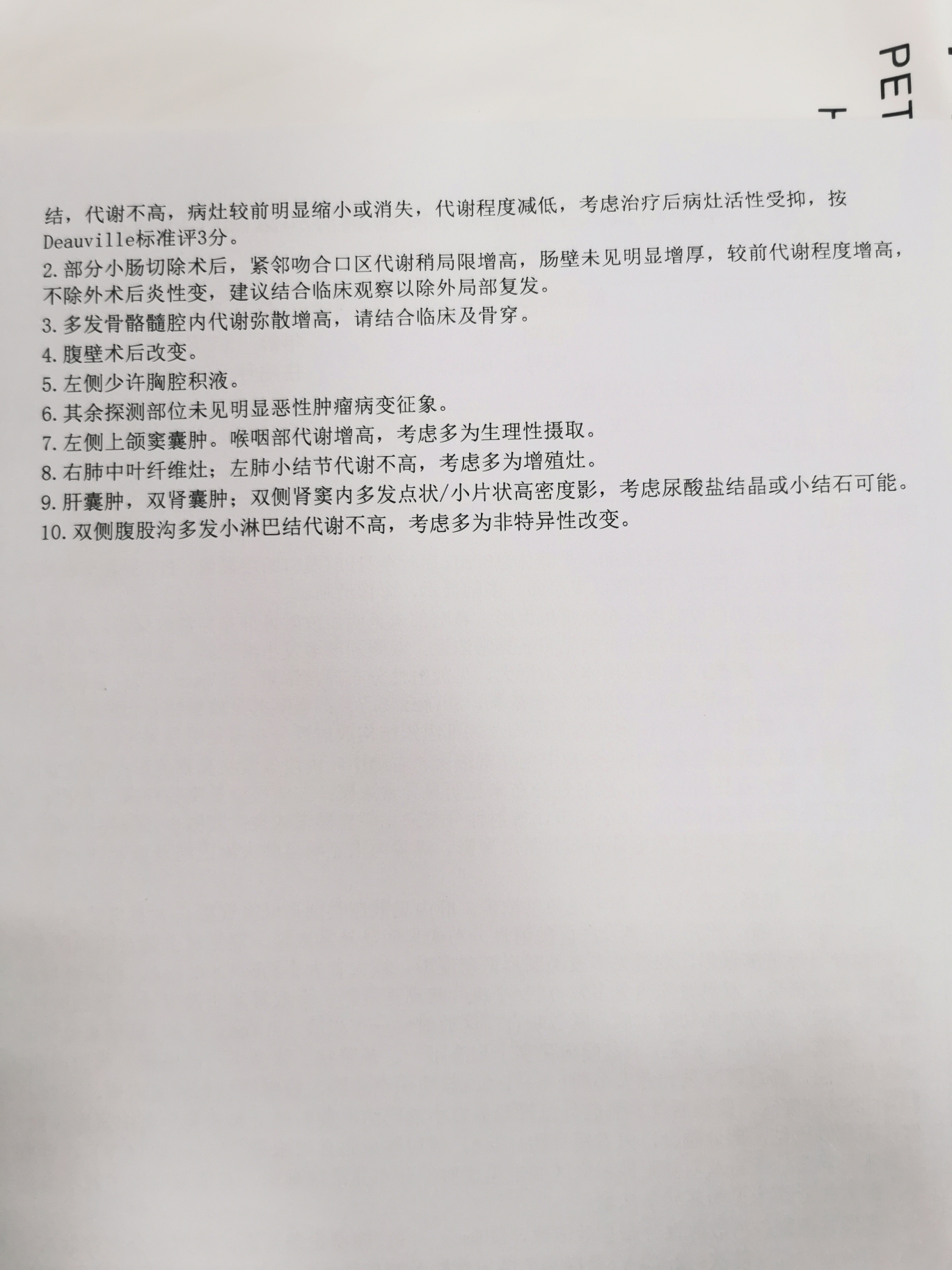 PET

结，代谢不高，病灶较前明显缩小或消失，代谢程度减低，考虑治疗后病灶活性受抑，按Deauville标准评3分。
2.部分小肠切除术后，紧邻吻合口区代谢稍局限增高，肠壁未见明显增厚，较前代谢程度增高，不除外术后炎性变，建议结合临床观察以除外局部复发。
3.多发骨骼髓腔内代谢弥散增高，请结合临床及骨穿。
4.腹壁术后改变。
5.左侧少许胸腔积液。
6.其余探测部位未见明显恶性肿瘤病变征象。
7.左侧上颌窦囊肿。喉咽部代谢增高，考虑多为生理性摄取。
8.右肺中叶纤维灶；左肺小结节代谢不高，考虑多为增殖灶。
9.肝囊肿，双肾囊肿；双侧肾窦内多发点状/小片状高密度影，考虑尿酸盐结晶或小结石可能。
10.双侧腹股沟多发小淋巴结代谢不高，考虑多为非特异性改变。